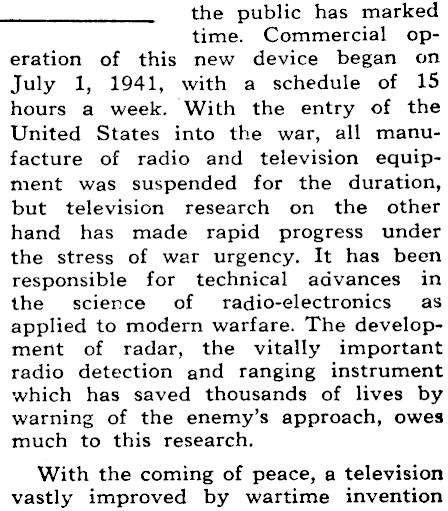 the public has marked time. Commercial operation of this new device began on July 1, 1941, with a schedule of 15 hours a week. With the entry of the United States into the war, all manufacture of radio and television equipment was suspended for the duration, but television research on the other hand has made rapid progress under the stress of war urgency. It has been responsible for technical advances in the science of radio-electronics as applied to modern warfare. The development of radar, the vitally important radio detection and ranging instrument which has saved thousands of lives by warning of the enemy's approach, owes much to this research.

With the coming of peace, a television vastly improved by wartime invention